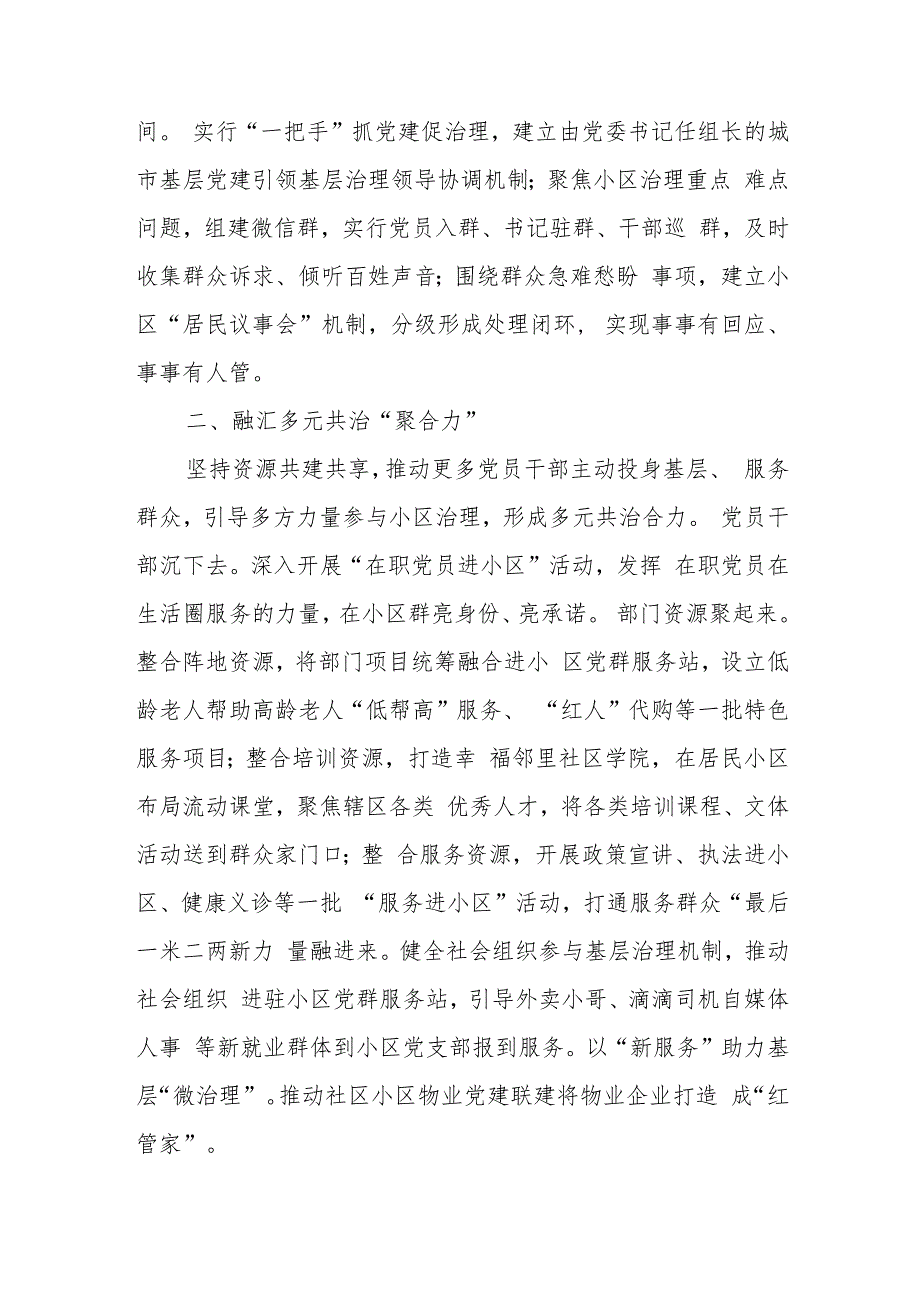 间。 实行“一把手”抓党建促治理，建立由党委书记任组长的城市基层党建引领基层治理领导协调机制；聚焦小区治理重点 难点问题，组建微信群，实行党员入群、书记驻群、干部巡 群，及时收集群众诉求、倾听百姓声音；围绕群众急难愁盼 事项，建立小区“居民议事会”机制，分级形成处理闭环， 实现事事有回应、事事有人管。

二、融汇多元共治“聚合力”

坚持资源共建共享，推动更多党员干部主动投身基层、 服务群众，引导多方力量参与小区治理，形成多元共治合力。 党员干部沉下去。深入开展“在职党员进小区”活动，发挥 在职党员在生活圈服务的力量，在小区群亮身份、亮承诺。 部门资源聚起来。整合阵地资源，将部门项目统筹融合进小 区党群服务站，设立低龄老人帮助高龄老人“低帮高”服务、 “红人”代购等一批特色服务项目；整合培训资源，打造幸 福邻里社区学院，在居民小区布局流动课堂，聚焦辖区各类 优秀人才，将各类培训课程、文体活动送到群众家门口；整 合服务资源，开展政策宣讲、执法进小区、健康义诊等一批 “服务进小区”活动，打通服务群众“最后一米二两新力 量融进来。健全社会组织参与基层治理机制，推动社会组织 进驻小区党群服务站，引导外卖小哥、滴滴司机自媒体人事 等新就业群体到小区党支部报到服务。以“新服务”助力基层“微治理”。推动社区小区物业党建联建将物业企业打造 成“红管家”。